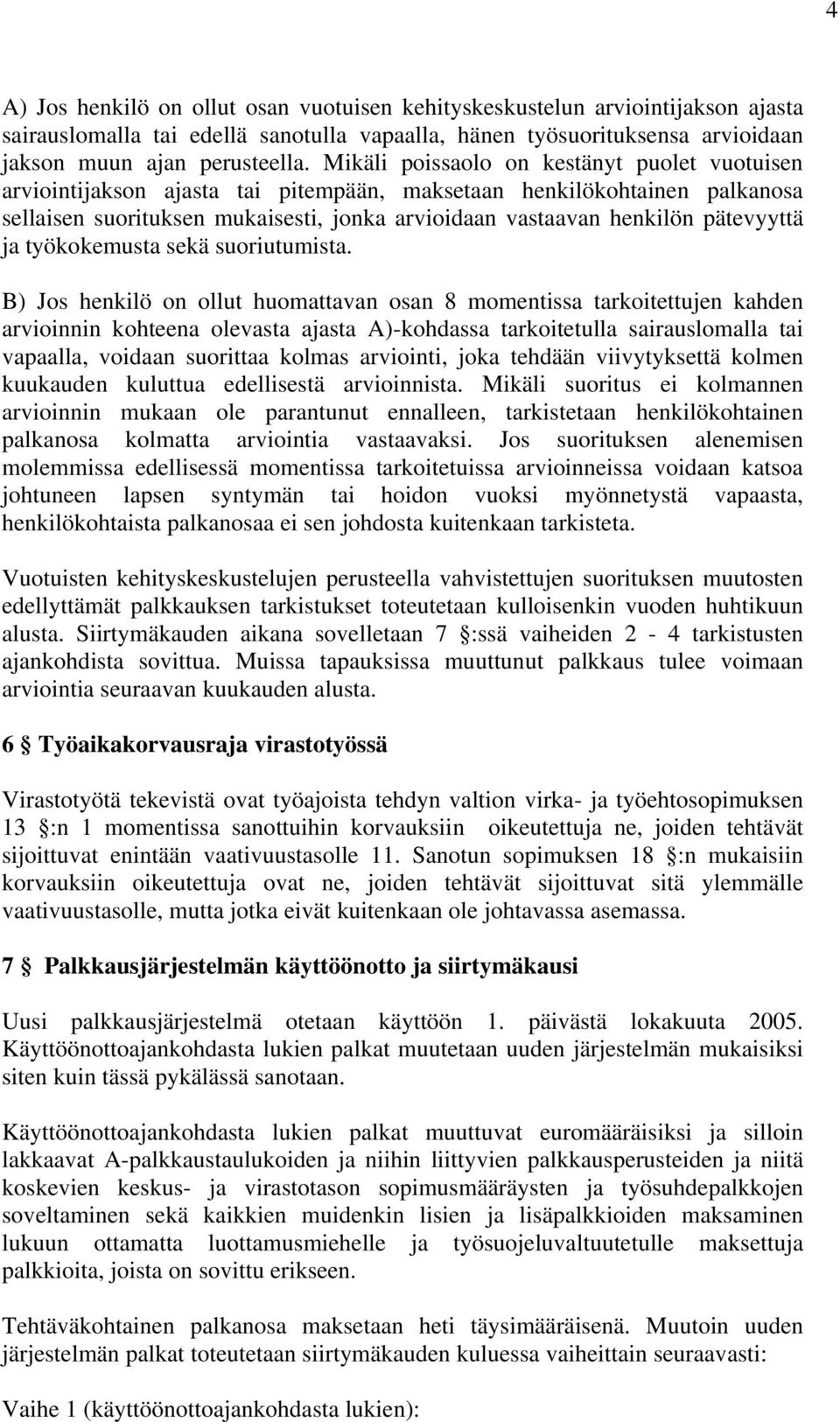 4

A) Jos henkilö on ollut osan vuotuisen kehityskeskustelun arviointijakson ajasta sairauslomalla tai edellä sanotulla vapaalla, hänen työsuorituksensa arvioidaan jakson muun ajan perusteella. Mikäli poissaolo on kestänyt puolet vuotuisen arviointijakson ajasta tai pitempään, maksetaan henkilökohtainen palkanosa sellaisen suorituksen mukaisesti, jonka arvioidaan vastaavan henkilön pätevyyttä ja työkokemusta sekä suoriutumista.

B) Jos henkilö on ollut huomattavan osan 8 momentissa tarkoitettujen kahden arvioinnin kohteena olevasta ajasta A)-kohdassa tarkoitetulla sairauslomalla tai vapaalla, voidaan suorittaa kolmas arviointi, joka tehdään viivytyksettä kolmen kuukauden kuluttua edellisestä arvioinnista. Mikäli suoritus ei kolmannen arvioinnin mukaan ole parantunut ennalleen, tarkistetaan henkilökohtainen palkanosa kolmatta arviointia vastaavaksi. Jos suorituksen alenemisen molemmissa edellisessä momentissa tarkoitetuissa arvioinneissa voidaan katsoa johtuneen lapsen syntymän tai hoidon vuoksi myönnetystä vapaasta, henkilökohtaista palkanosaa ei sen johdosta kuitenkaan tarkisteta.

Vuotuisten kehityskeskustelujen perusteella vahvistettujen suorituksen muutosten edellyttämät palkkauksen tarkistukset toteutetaan kulloisenkin vuoden huhtikuun alusta. Siirtymäkauden aikana sovelletaan 7 §:ssä vaiheiden 2 - 4 tarkistusten ajankohdista sovittua. Muissa tapauksissa muuttunut palkkaus tulee voimaan arviointia seuraavan kuukauden alusta.

6 § Työaikakorvausraja virastotyössä

Virastotyötä tekevistä ovat työajoista tehdyn valtion virka- ja työehtosopimuksen 13 §:n 1 momentissa sanottuihin korvauksiin oikeutettuja ne, joiden tehtävät sijoittuvat enintään vaativuustasolle 11. Sanotun sopimuksen 18 §:n mukaisiin korvauksiin oikeutettuja ovat ne, joiden tehtävät sijoittuvat sitä ylemmälle vaativuustasolle, mutta jotka eivät kuitenkaan ole johtavassa asemassa.

7 § Palkkausjärjestelmän käyttöönotto ja siirtymäkausi

Uusi palkkausjärjestelmä otetaan käyttöön 1. päivästä lokakuuta 2005. Käyttöönottoajankohdasta lukien palkat muutetaan uuden järjestelmän mukaisiksi siten kuin tässä pykälässä sanotaan.

Käyttöönottoajankohdasta lukien palkat muuttuvat euromääräisiksi ja silloin lakkaavat A-palkkaustaulukoiden ja niihin liittyvien palkkausperusteiden ja niitä koskevien keskus- ja virastotason sopimusmääräysten ja työsuhdepalkkojen soveltaminen sekä kaikkien muidenkin lisien ja lisäpalkkioiden maksaminen lukuun ottamatta luottamusmiehelle ja työsuojeluvaltuutetulle maksettuja palkkioita, joista on sovittu erikseen.

Tehtäväkohtainen palkanosa maksetaan heti täysimääräisenä. Muutoin uuden järjestelmän palkat toteutetaan siirtymäkauden kuluessa vaiheittain seuraavasti:

Vaihe 1 (käyttöönottoajankohdasta lukien):